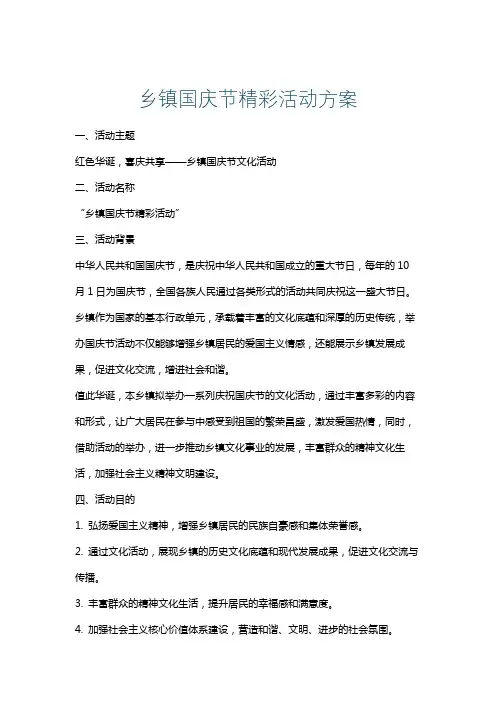 乡镇国庆节精彩活动方案

一、活动主题

红色华诞，喜庆共享——乡镇国庆节文化活动

二、活动名称

“乡镇国庆节精彩活动”

三、活动背景

中华人民共和国国庆节，是庆祝中华人民共和国成立的重大节日，每年的10月1日为国庆节，全国各族人民通过各类形式的活动共同庆祝这一盛大节日。乡镇作为国家的基本行政单元，承载着丰富的文化底蕴和深厚的历史传统，举办国庆节活动不仅能够增强乡镇居民的爱国主义情感，还能展示乡镇发展成果，促进文化交流，增进社会和谐。

值此华诞，本乡镇拟举办一系列庆祝国庆节的文化活动，通过丰富多彩的内容和形式，让广大居民在参与中感受到祖国的繁荣昌盛，激发爱国热情，同时，借助活动的举办，进一步推动乡镇文化事业的发展，丰富群众的精神文化生活，加强社会主义精神文明建设。

四、活动目的

1. 弘扬爱国主义精神，增强乡镇居民的民族自豪感和集体荣誉感。

2. 通过文化活动，展现乡镇的历史文化底蕴和现代发展成果，促进文化交流与传播。

3. 丰富群众的精神文化生活，提升居民的幸福感和满意度。

4. 加强社会主义核心价值体系建设，营造和谐、文明、进步的社会氛围。